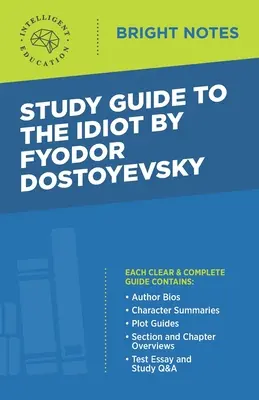 INTELLIGENT EDUCATION

BRIGHT NOTES

STUDY GUIDE TO THE IDIOT BY FYODOR DOSTOYEVSKY

EACH CLEAR & COMPLETE GUIDE CONTAINS:

• Author Bios
• Character Summaries
• Plot Guides
• Section and Chapter Overviews
• Test Essay and Study Q&A